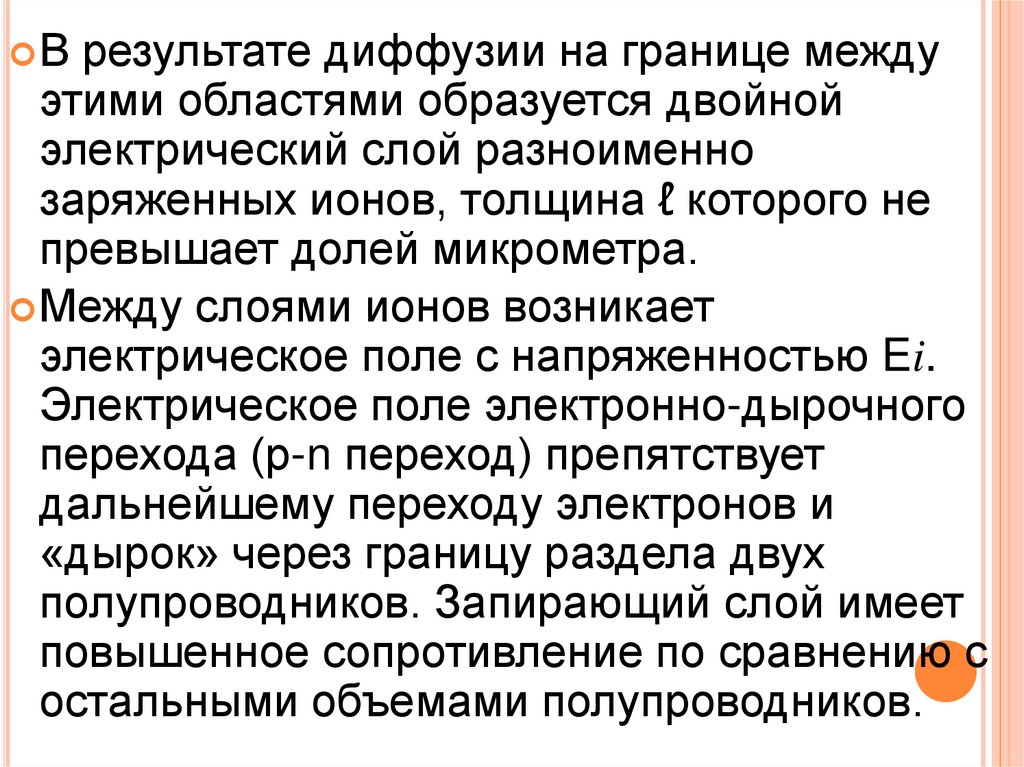 • В результате диффузии на границе между этими областями образуется двойной электрический слой разноименно заряженных ионов, толщина ℓ которого не превышает долей микрометра.

• Между слоями ионов возникает электрическое поле с напряженностью Ei. Электрическое поле электронно-дырочного перехода (p-n переход) препятствует дальнейшему переходу электронов и «дырок» через границу раздела двух полупроводников. Запирающий слой имеет повышенное сопротивление по сравнению с остальными объемами полупроводников.